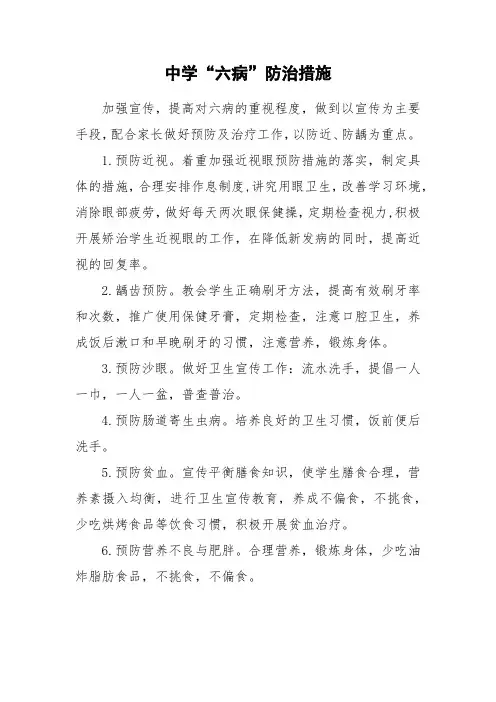 中学“六病”防治措施

加强宣传，提高对六病的重视程度，做到以宣传为主要手段，配合家长做好预防及治疗工作，以防近、防龋为重点。

1.预防近视。着重加强近视眼预防措施的落实，制定具体的措施，合理安排作息制度，讲究用眼卫生，改善学习环境，消除眼部疲劳，做好每天两次眼保健操，定期检查视力，积极开展矫治学生近视眼的工作，在降低新发病的同时，提高近视的回复率。

2.龋齿预防。教会学生正确刷牙方法，提高有效刷牙率和次数，推广使用保健牙膏，定期检查，注意口腔卫生，养成饭后漱口和早晚刷牙的习惯，注意营养，锻炼身体。

3.预防沙眼。做好卫生宣传工作：流水洗手，提倡一人一巾，一人一盆，普查普治。

4.预防肠道寄生虫病。培养良好的卫生习惯，饭前便后洗手。

5.预防贫血。宣传平衡膳食知识，使学生膳食合理，营养素摄入均衡，进行卫生宣传教育，养成不偏食，不挑食，少吃烘烤食品等饮食习惯，积极开展贫血治疗。

6.预防营养不良与肥胖。合理营养，锻炼身体，少吃油炸脂肪食品，不挑食，不偏食。